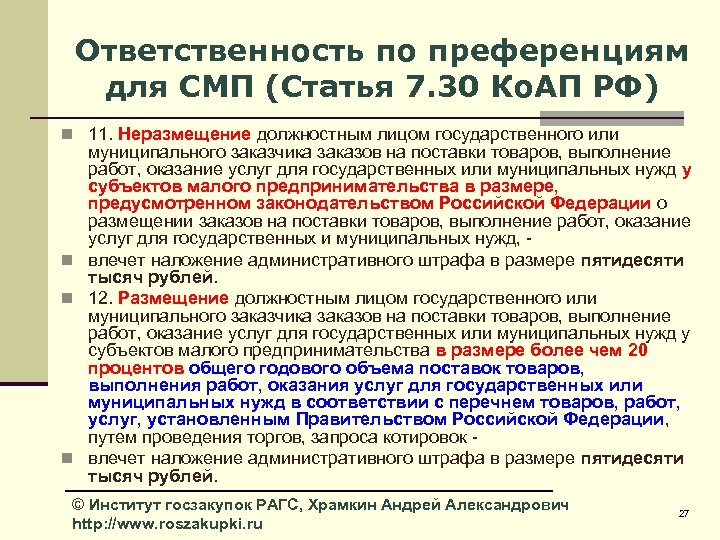 Ответственность по преференциям для СМП (Статья 7.30 КоАП РФ)

11. Неразмещение должностным лицом государственного или муниципального заказчика заказов на поставки товаров, выполнение работ, оказание услуг для государственных или муниципальных нужд у субъектов малого предпринимательства в размере, предусмотренном законодательством Российской Федерации о размещении заказов на поставки товаров, выполнение работ, оказание услуг для государственных и муниципальных нужд, -

влечет наложение административного штрафа в размере пятидесяти тысяч рублей.

12. Размещение должностным лицом государственного или муниципального заказчика заказов на поставки товаров, выполнение работ, оказание услуг для государственных или муниципальных нужд у субъектов малого предпринимательства в размере более чем 20 процентов общего годового объема поставок товаров, выполнения работ, оказания услуг для государственных или муниципальных нужд в соответствии с перечнем товаров, работ, услуг, установленным Правительством Российской Федерации, путем проведения торгов, запроса котировок -

влечет наложение административного штрафа в размере пятидесяти тысяч рублей.

© Институт госзакупок РАГС, Храмкин Андрей Александрович
http://www.roszakupki.ru

27